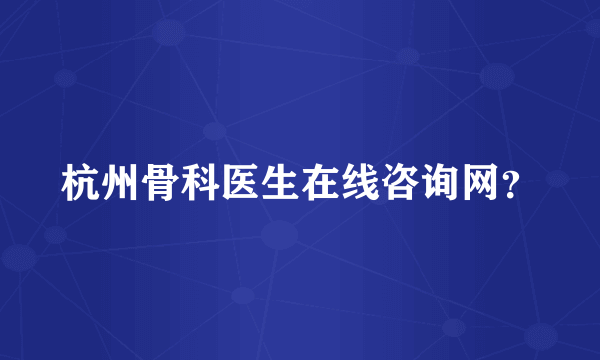 杭州骨科医生在线咨询网？